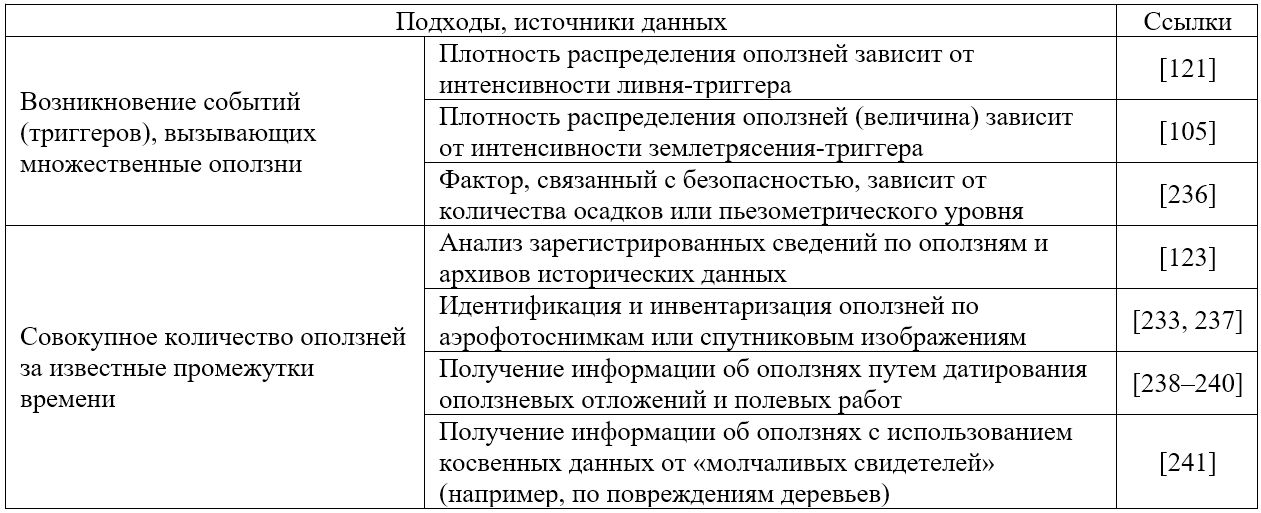 | Подходы, источники данных | | Ссылки |
|---|---|---|
| Возникновение событий (триггеров), вызывающих множественные оползни | Плотность распределения оползней зависит от интенсивности ливня-триггера | [121] |
| | Плотность распределения оползней (величина) зависит от интенсивности землетрясения-триггера | [105] |
| | Фактор, связанный с безопасностью, зависит от количества осадков или пьезометрического уровня | [236] |
| Совокупное количество оползней за известные промежутки времени | Анализ зарегистрированных сведений по оползням и архивов исторических данных | [123] |
| | Идентификация и инвентаризация оползней по аэрофотоснимкам или спутниковым изображениям | [233, 237] |
| | Получение информации об оползнях путем датирования оползневых отложений и полевых работ | [238–240] |
| | Получение информации об оползнях с использованием косвенных данных от «молчаливых свидетелей» (например, по повреждениям деревьев) | [241] |